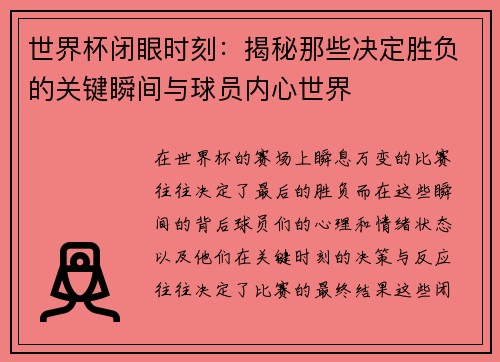 世界杯闭眼时刻：揭秘那些决定胜负的关键瞬间与球员内心世界

在世界杯的赛场上瞬息万变的比赛往往决定了最后的胜负而在这些瞬间的背后球员们的心理和情绪状态以及他们在关键时刻的决策与反应往往决定了比赛的最终结果这些闭